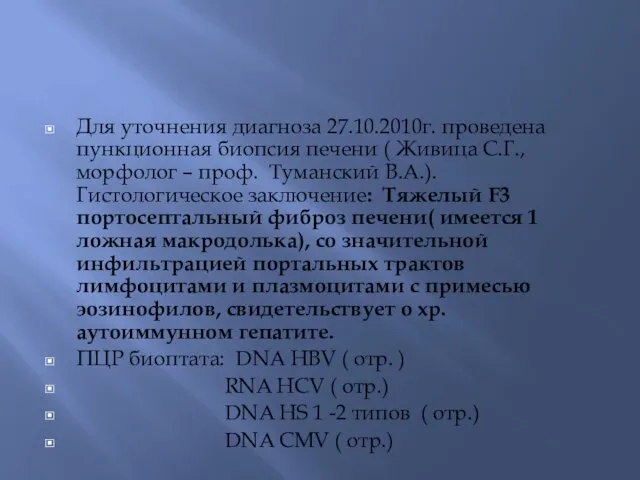 Для уточнения диагноза 27.10.2010г. проведена пункционная биопсия печени ( Живица С.Г., морфолог – проф. Туманский В.А.). Гистологическое заключение: Тяжелый F3 портосептальный фиброз печени( имеется 1 ложная макродолька), со значительной инфильтрацией портальных трактов лимфоцитами и плазмоцитами с примесью эозинофилов, свидетельствует о хр. аутоиммунном гепатите.

ПЦР биоптата: DNA HBV ( отр. )

RNA HCV ( отр.)

DNA HS 1 -2 типов ( отр.)

DNA CMV ( отр.)